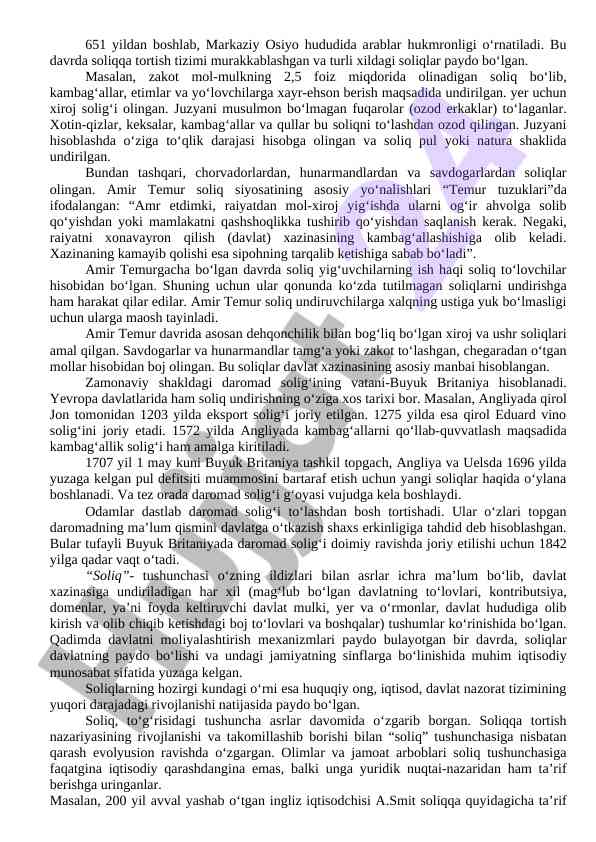 651 yildan boshlab, Markaziy Osiyo hududida arablar hukmronligi o‘rnatiladi. Bu davrda soliqqa tortish tizimi murakkablashgan va turli xildagi soliqlar paydo bo‘lgan.

Masalan, zakot mol-mulkning 2,5 foiz miqdorida olinadigan soliq bo‘lib, kambag‘allar, etimlar va yo‘lovchilarga xayr-ehson berish maqsadida undirilgan. yer uchun xiroj solig‘i olingan. Juzyani musulmon bo‘lmagan fuqarolar (ozod erkaklar) to‘laganlar. Xotin-qizlar, keksalar, kambag‘allar va qullar bu soliqni to‘lashdan ozod qilingan. Juzyani hisoblashda o‘ziga to‘qlik darajasi hisobga olingan va soliq pul yoki natura shaklida undirilgan.

Bundan tashqari, chorvadorlardan, hunarmandlardan va savdogarlardan soliqlar olingan. Amir Temur soliq siyosatining asosiy yo‘nalishlari “Temur tuzuklari”da ifodalangan: “Amr etdimki, raiyatdan mol-xiroj yig‘ishda ularni og‘ir ahvolga solib qo‘yishdan yoki mamlakatni qashshoqlikka tushirib qo‘yishdan saqlanish kerak. Negaki, raiyatni xonavayron qilish (davlat) xazinasining kambag‘allashishiga olib keladi. Xazinaning kamayib qolishi esa sipohning tarqalib ketishiga sabab bo‘ladi”.

Amir Temurgacha bo‘lgan davrda soliq yig‘uvchilarning ish haqi soliq to‘lovchilar hisobidan bo‘lgan. Shuning uchun ular qonunda ko‘zda tutilmagan soliqlarni undirishga ham harakat qilar edilar. Amir Temur soliq undiruvchilarga xalqning ustiga yuk bo‘lmasligi uchun ularga maosh tayinladi.

Amir Temur davrida asosan dehqonchilik bilan bog‘liq bo‘lgan xiroj va ushr soliqlari amal qilgan. Savdogarlar va hunarmandlar tamg‘a yoki zakot to‘lashgan, chegaradan o‘tgan mollar hisobidan boj olingan. Bu soliqlar davlat xazinasining asosiy manbai hisoblangan.

Zamonaviy shakldagi daromad solig‘ining vatani-Buyuk Britaniya hisoblanadi. Yevropa davlatlarida ham soliq undirishning o‘ziga xos tarixi bor. Masalan, Angliyada qirol Jon tomonidan 1203 yilda eksport solig‘i joriy etilgan. 1275 yilda esa qirol Eduard vino solig‘ini joriy etadi. 1572 yilda Angliyada kambag‘allarni qo‘llab-quvvatlash maqsadida kambag‘allik solig‘i ham amalga kiritiladi.

1707 yil 1 may kuni Buyuk Britaniya tashkil topgach, Angliya va Uelsda 1696 yilda yuzaga kelgan pul defitsiti muammosini bartaraf etish uchun yangi soliqlar haqida o‘ylana boshlanadi. Va tez orada daromad solig‘i g‘oyasi vujudga kela boshlaydi.

Odamlar dastlab daromad solig‘i to‘lashdan bosh tortishadi. Ular o‘zlari topgan daromadning ma’lum qismini davlatga o‘tkazish shaxs erkinligiga tahdid deb hisoblashgan. Bular tufayli Buyuk Britaniyada daromad solig‘i doimiy ravishda joriy etilishi uchun 1842 yilga qadar vaqt o‘tadi.

“Soliq”- tushunchasi o‘zning ildizlari bilan asrlar ichra ma’lum bo‘lib, davlat xazinasiga undiriladigan har xil (mag‘lub bo‘lgan davlatning to‘lovlari, kontributsiya, domenlar, ya’ni foyda keltiruvchi davlat mulki, yer va o‘rmonlar, davlat hududiga olib kirish va olib chiqib ketishdagi boj to‘lovlari va boshqalar) tushumlar ko‘rinishida bo‘lgan. Qadimda davlatni moliyalashtirish mexanizmlari paydo bulayotgan bir davrda, soliqlar davlatning paydo bo‘lishi va undagi jamiyatning sinflarga bo‘linishida muhim iqtisodiy munosabat sifatida yuzaga kelgan.

Soliqlarning hozirgi kundagi o‘rni esa huquqiy ong, iqtisod, davlat nazorat tizimining yuqori darajadagi rivojlanishi natijasida paydo bo‘lgan.

Soliq, to‘g‘risidagi tushuncha asrlar davomida o‘zgarib borgan. Soliqqa tortish nazariyasining rivojlanishi va takomillashib borishi bilan “soliq” tushunchasiga nisbatan qarash evolyusion ravishda o‘zgargan. Olimlar va jamoat arboblari soliq tushunchasiga faqatgina iqtisodiy qarashdangina emas, balki unga yuridik nuqtai-nazaridan ham ta’rif berishga uringanlar.

Masalan, 200 yil avval yashab o‘tgan ingliz iqtisodchisi A.Smit soliqqa quyidagicha ta’rif